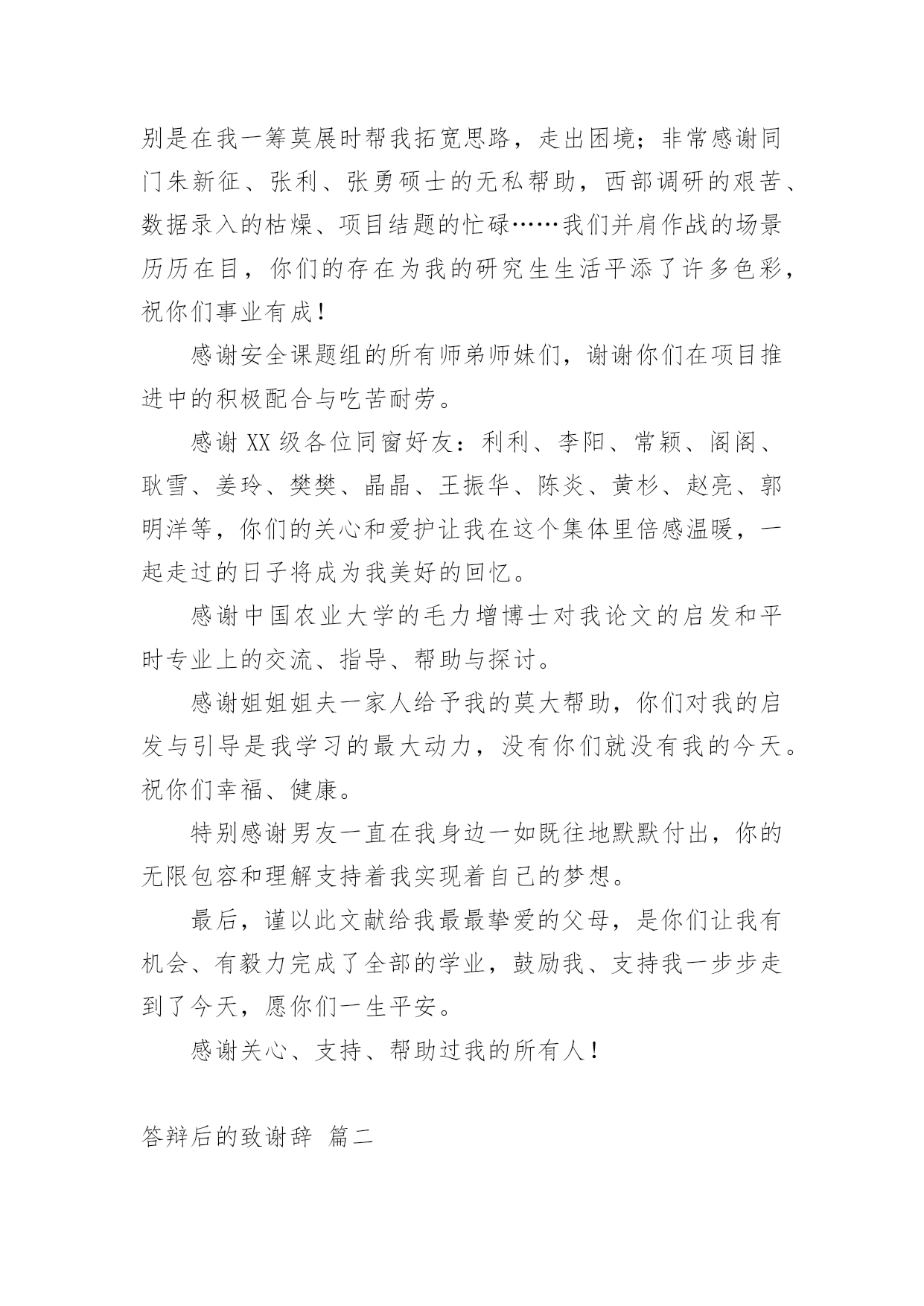 别是在我一筹莫展时帮我拓宽思路，走出困境；非常感谢同门朱新征、张利、张勇硕士的无私帮助，西部调研的艰苦、数据录入的枯燥、项目结题的忙碌……我们并肩作战的场景历历在目，你们的存在为我的研究生生活平添了许多色彩，祝你们事业有成！

感谢安全课题组的所有师弟师妹们，谢谢你们在项目推进中的积极配合与吃苦耐劳。

感谢XX级各位同窗好友：利利、李阳、常颖、阁阁、耿雪、姜玲、樊樊、晶晶、王振华、陈炎、黄杉、赵亮、郭明洋等，你们的关心和爱护让我在这个集体里倍感温暖，一起走过的日子将成为我美好的回忆。

感谢中国农业大学的毛力增博士对我论文的启发和平时专业上的交流、指导、帮助与探讨。

感谢姐姐姐夫一家人给予我的莫大帮助，你们对我的启发与引导是我学习的最大动力，没有你们就没有我的今天。祝你们幸福、健康。

特别感谢男友一直在我身边一如既往地默默付出，你的无限包容和理解支持着我实现着自己的梦想。

最后，谨以此文献给我最最挚爱的父母，是你们让我有机会、有毅力完成了全部的学业，鼓励我、支持我一步步走到了今天，愿你们一生平安。

感谢关心、支持、帮助过我的所有人！

答辩后的致谢辞 篇二